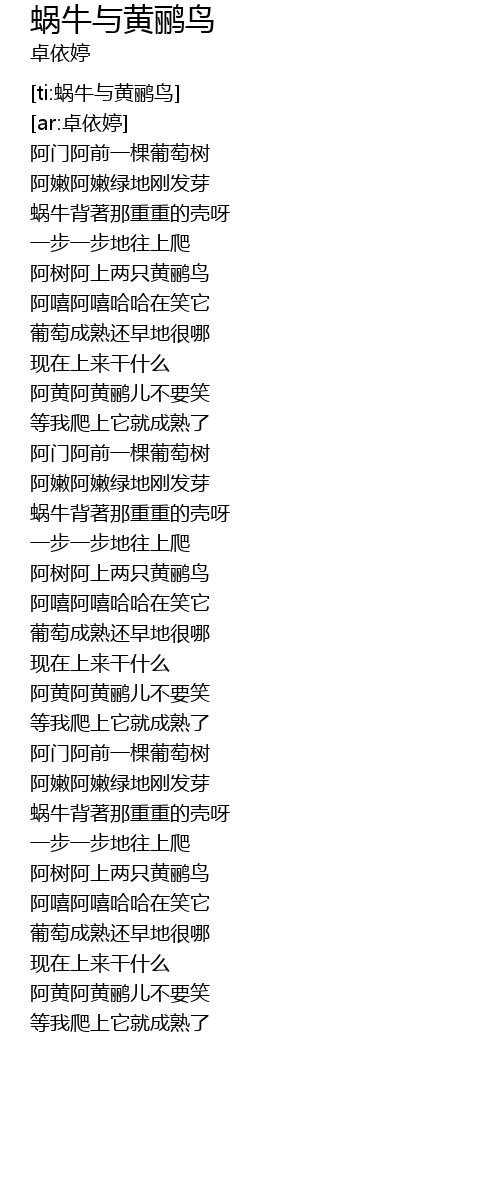 蜗牛与黄鹂鸟
卓依婷

[ti:蜗牛与黄鹂鸟]
[ar:卓依婷]
阿门阿前一棵葡萄树
阿嫩阿嫩绿地刚发芽
蜗牛背著那重重的壳呀
一步一步地往上爬
阿树阿上两只黄鹂鸟
阿嘻阿嘻哈哈在笑它
葡萄成熟还早地很哪
现在上来干什么
阿黄阿黄鹂儿不要笑
等我爬上它就成熟了
阿门阿前一棵葡萄树
阿嫩阿嫩绿地刚发芽
蜗牛背著那重重的壳呀
一步一步地往上爬
阿树阿上两只黄鹂鸟
阿嘻阿嘻哈哈在笑它
葡萄成熟还早地很哪
现在上来干什么
阿黄阿黄鹂儿不要笑
等我爬上它就成熟了
阿门阿前一棵葡萄树
阿嫩阿嫩绿地刚发芽
蜗牛背著那重重的壳呀
一步一步地往上爬
阿树阿上两只黄鹂鸟
阿嘻阿嘻哈哈在笑它
葡萄成熟还早地很哪
现在上来干什么
阿黄阿黄鹂儿不要笑
等我爬上它就成熟了